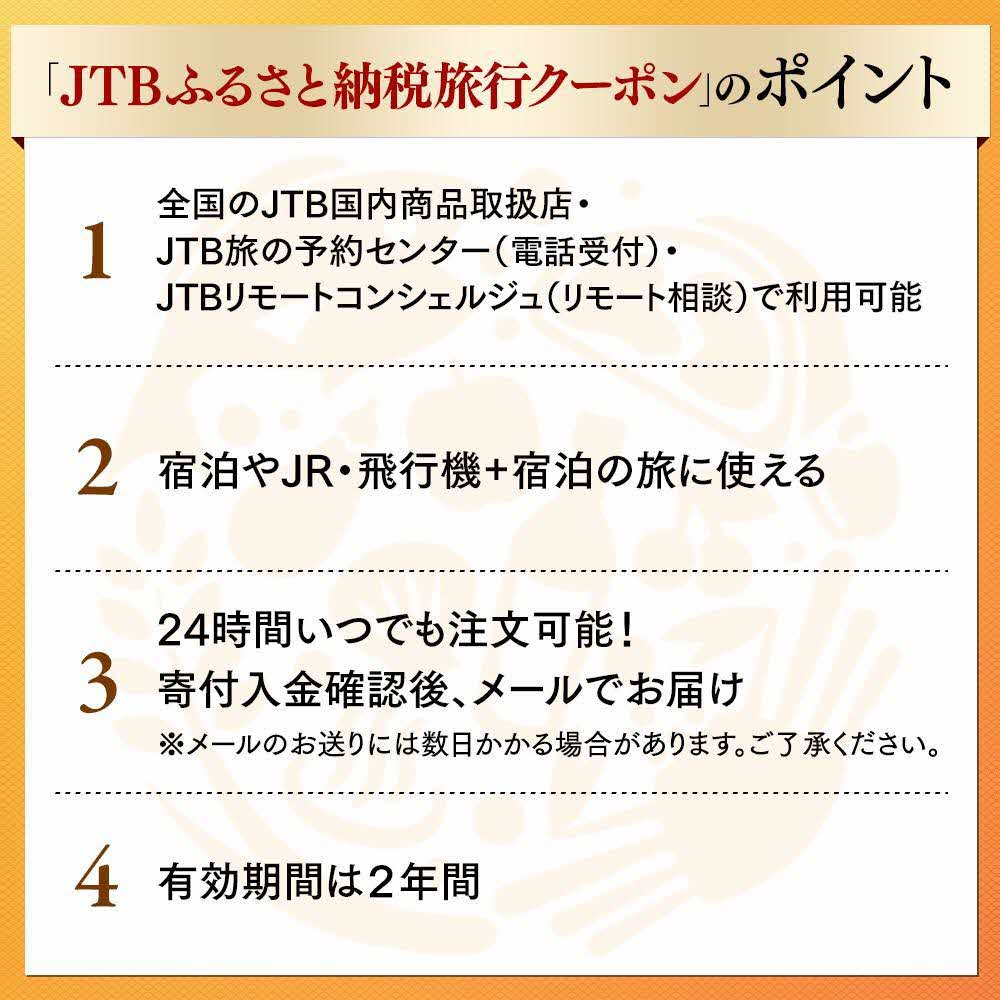 「JTBふるさと納税旅行クーポン」のポイント

1
全国のJTB国内商品取扱店・
JTB旅の予約センター（電話受付）・
JTBリモートコンシェルジュ（リモート相談）で利用可能

2
宿泊やJR・飛行機+宿泊の旅に使える

3
24時間いつでも注文可能！
寄付入金確認後、メールでお届け
※メールのお送りには数日かかる場合があります。ご了承ください。

4
有効期間は2年間